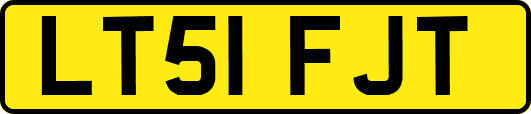 LT51 FJT